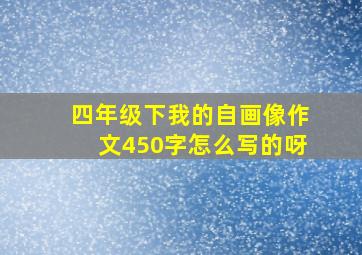 四年级下我的自画像作文450字怎么写的呀